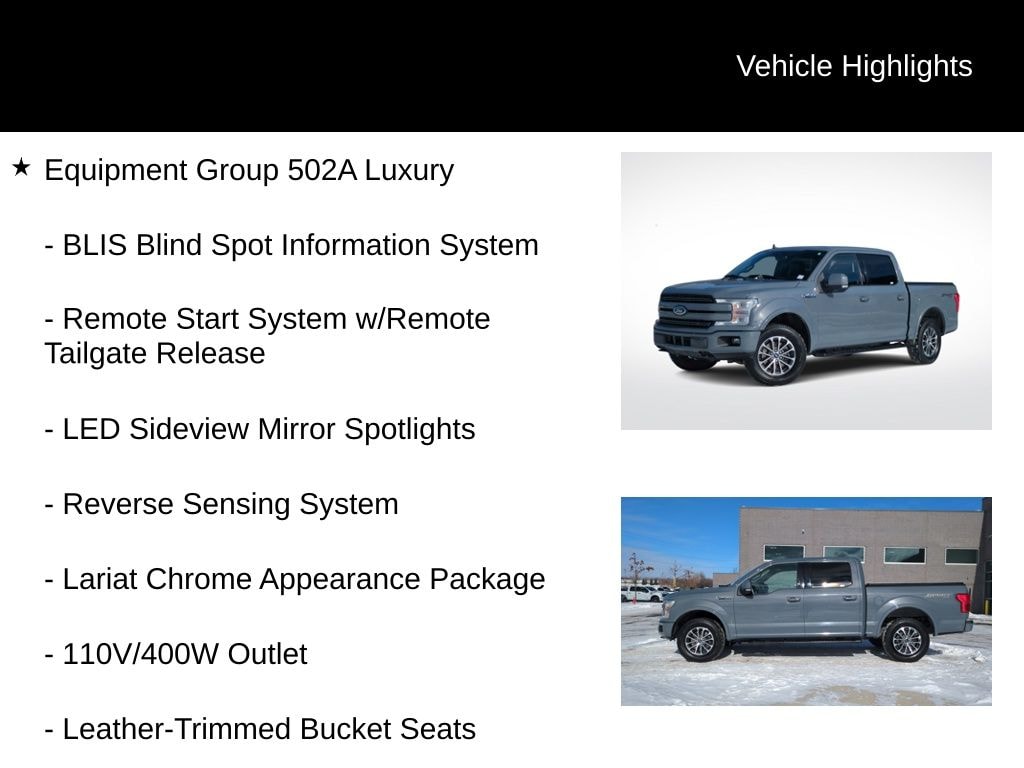 Vehicle Highlights

★ Equipment Group 502A Luxury

- BLIS Blind Spot Information System

- Remote Start System w/Remote Tailgate Release

- LED Sideview Mirror Spotlights

- Reverse Sensing System

- Lariat Chrome Appearance Package

- 110V/400W Outlet

- Leather-Trimmed Bucket Seats